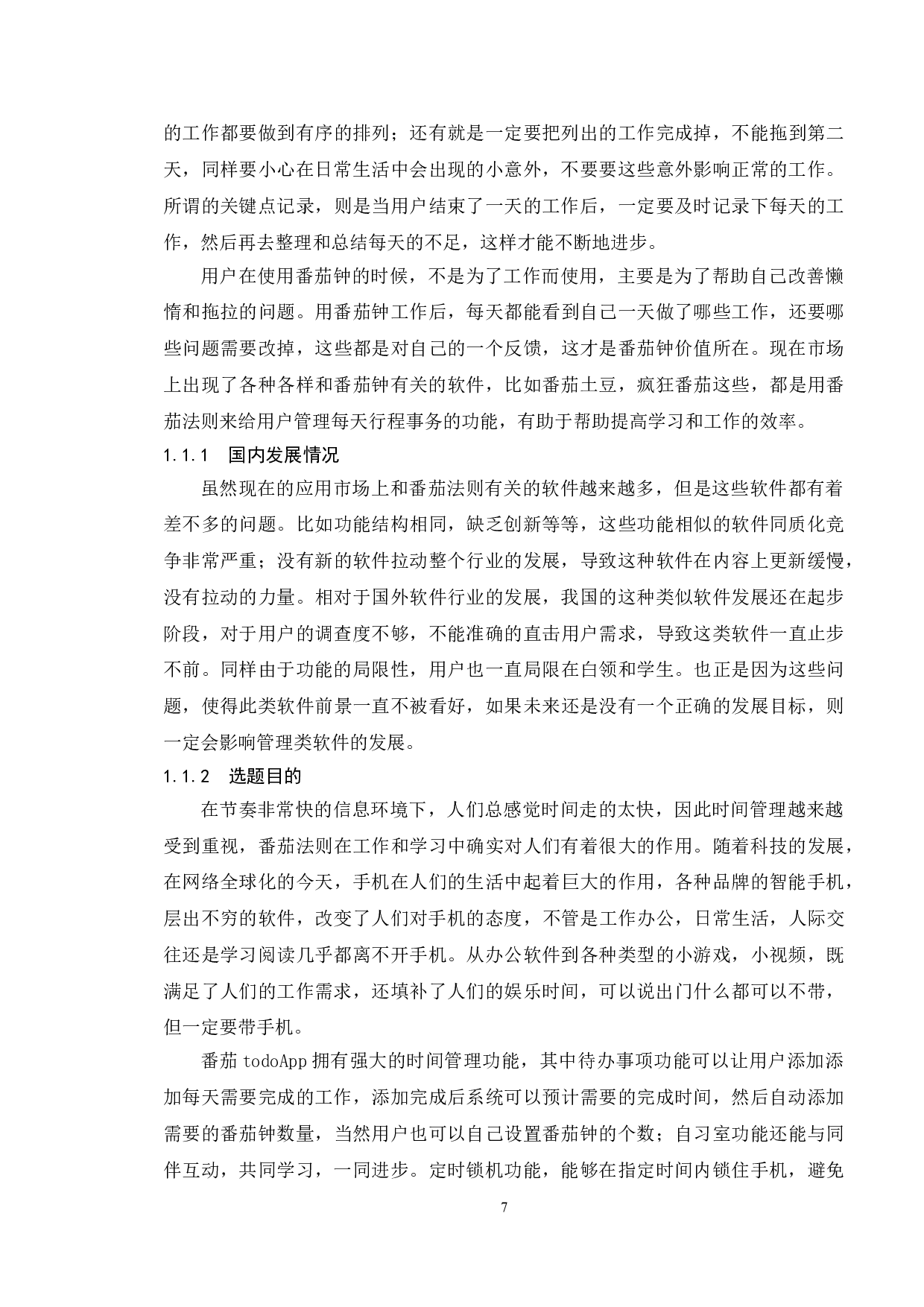 的工作都要做到有序的排列；还有就是一定要把列出的工作完成掉，不能拖到第二天，同样要小心在日常生活中会出现的小意外，不要要这些意外影响正常的工作。所谓的关键点记录，则是当用户结束了一天的工作后，一定要及时记录下每天的工作，然后再去整理和总结每天的不足，这样才能不断地进步。

用户在使用番茄钟的时候，不是为了工作而使用，主要是为了帮助自己改善懒惰和拖拉的问题。用番茄钟工作后，每天都能看到自己一天做了哪些工作，还要哪些问题需要改掉，这些都是对自己的一个反馈，这才是番茄钟价值所在。现在市场上出现了各种各样和番茄钟有关的软件，比如番茄土豆，疯狂番茄这些，都是用番茄法则来给用户管理每天行程事务的功能，有助于帮助提高学习和工作的效率。

1.1.1　国内发展情况

虽然现在的应用市场上和番茄法则有关的软件越来越多，但是这些软件都有着差不多的问题。比如功能结构相同，缺乏创新等等，这些功能相似的软件同质化竞争非常严重；没有新的软件拉动整个行业的发展，导致这种软件在内容上更新缓慢，没有拉动的力量。相对于国外软件行业的发展，我国的这种类似软件发展还在起步阶段，对于用户的调查度不够，不能准确的直击用户需求，导致这类软件一直止步不前。同样由于功能的局限性，用户也一直局限在白领和学生。也正是因为这些问题，使得此类软件前景一直不被看好，如果未来还是没有一个正确的发展目标，则一定会影响管理类软件的发展。

1.1.2　选题目的

在节奏非常快的信息环境下，人们总感觉时间走的太快，因此时间管理越来越受到重视，番茄法则在工作和学习中确实对人们有着很大的作用。随着科技的发展，在网络全球化的今天，手机在人们的生活中起着巨大的作用，各种品牌的智能手机，层出不穷的软件，改变了人们对手机的态度，不管是工作办公，日常生活，人际交往还是学习阅读几乎都离不开手机。从办公软件到各种类型的小游戏，小视频，既满足了人们的工作需求，还填补了人们的娱乐时间，可以说出门什么都可以不带，但一定要带手机。

番茄 todoApp 拥有强大的时间管理功能，其中待办事项功能可以让用户添加添加每天需要完成的工作，添加完成后系统可以预计需要的完成时间，然后自动添加需要的番茄钟数量，当然用户也可以自己设置番茄钟的个数；自习室功能还能与同伴互动，共同学习，一同进步。定时锁机功能，能够在指定时间内锁住手机，避免

7